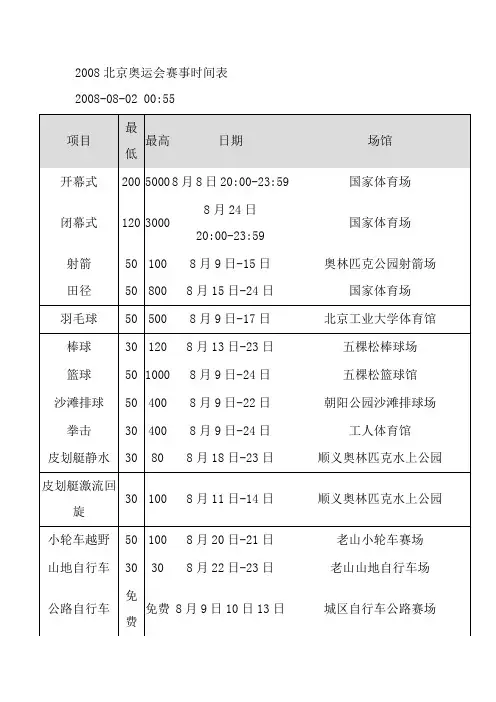 2008 北京奥运会赛事时间表

2008-08-02 00:55

| 项目 | 最低 | 最高 | 日期 | 场馆 |
|---|---|---|---|---|
| 开幕式 | 200 | 5000 | 8 月 8 日 20:00-23:59 | 国家体育场 |
| 闭幕式 | 120 | 3000 | 8 月 24 日 20:00-23:59 | 国家体育场 |
| 射箭 | 50 | 100 | 8 月 9 日-15 日 | 奥林匹克公园射箭场 |
| 田径 | 50 | 800 | 8 月 15 日-24 日 | 国家体育场 |
| 羽毛球 | 50 | 500 | 8 月 9 日-17 日 | 北京工业大学体育馆 |
| 棒球 | 30 | 120 | 8 月 13 日-23 日 | 五棵松棒球场 |
| 篮球 | 50 | 1000 | 8 月 9 日-24 日 | 五棵松篮球馆 |
| 沙滩排球 | 50 | 400 | 8 月 9 日-22 日 | 朝阳公园沙滩排球场 |
| 拳击 | 30 | 400 | 8 月 9 日-24 日 | 工人体育馆 |
| 皮划艇静水 | 30 | 80 | 8 月 18 日-23 日 | 顺义奥林匹克水上公园 |
| 皮划艇激流回旋 | 30 | 100 | 8 月 11 日-14 日 | 顺义奥林匹克水上公园 |
| 小轮车越野 | 50 | 100 | 8 月 20 日-21 日 | 老山小轮车赛场 |
| 山地自行车 | 30 | 30 | 8 月 22 日-23 日 | 老山山地自行车场 |
| 公路自行车 | 免费 | 免费 | 8 月 9 日 10 日 13 日 | 城区自行车公路赛场 |